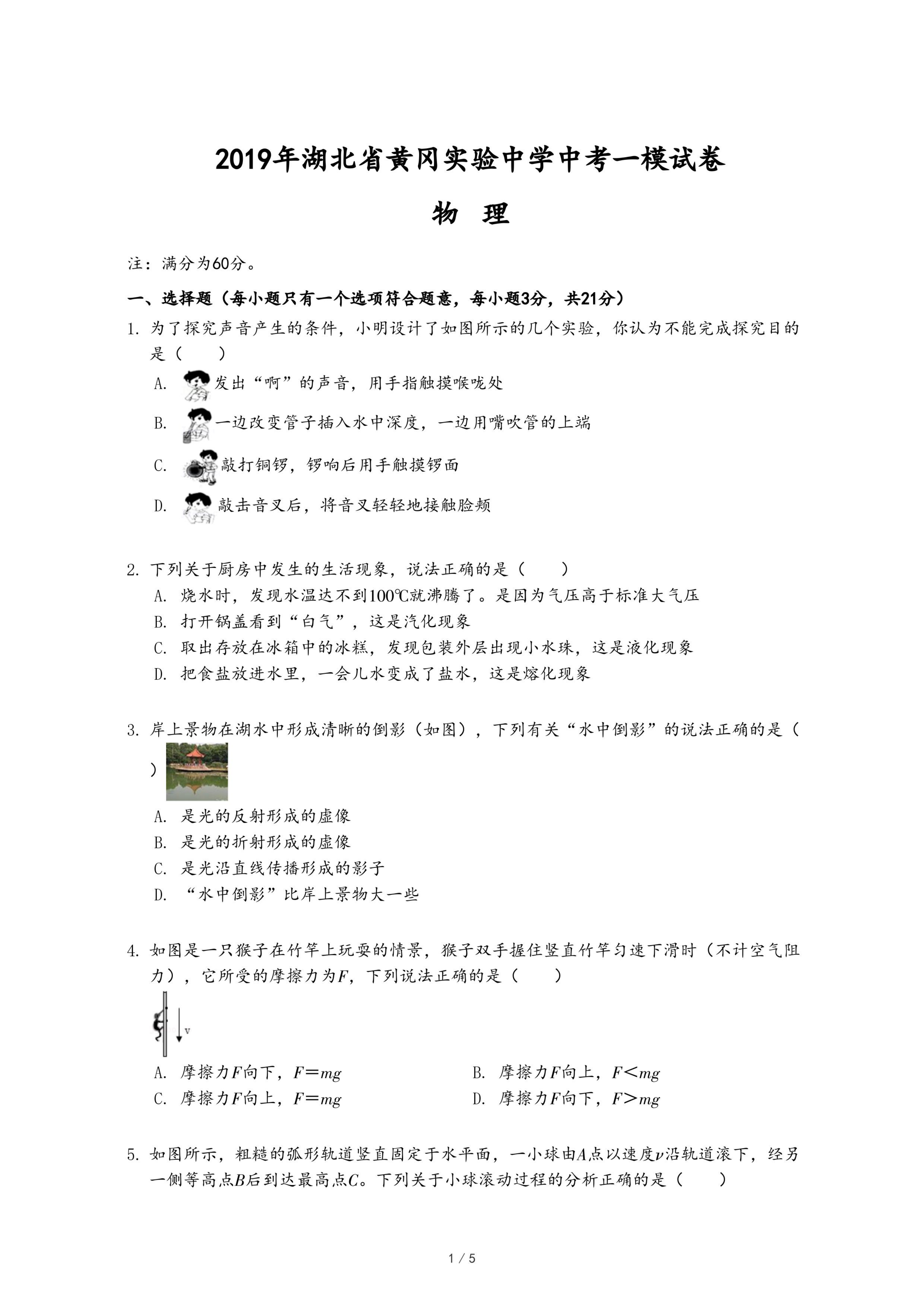 2019年湖北省黄冈实验中学中考一模试卷

物　理

注：满分为60分。

一、选择题（每小题只有一个选项符合题意，每小题3分，共21分）

1. 为了探究声音产生的条件，小明设计了如图所示的几个实验，你认为不能完成探究目的是（　　）

A. 发出“啊”的声音，用手指触摸喉咙处

B. 一边改变管子插入水中深度，一边用嘴吹管的上端

C. 敲打铜锣，锣响后用手触摸锣面

D. 敲击音叉后，将音叉轻轻地接触脸颊

2. 下列关于厨房中发生的生活现象，说法正确的是（　　）

A. 烧水时，发现水温达不到100℃就沸腾了。是因为气压高于标准大气压
B. 打开锅盖看到“白气”，这是汽化现象
C. 取出存放在冰箱中的冰糕，发现包装外层出现小水珠，这是液化现象
D. 把食盐放进水里，一会儿水变成了盐水，这是熔化现象

3. 岸上景物在湖水中形成清晰的倒影（如图），下列有关“水中倒影”的说法正确的是（　　）

A. 是光的反射形成的虚像
B. 是光的折射形成的虚像
C. 是光沿直线传播形成的影子
D. “水中倒影”比岸上景物大一些

4. 如图是一只猴子在竹竿上玩耍的情景，猴子双手握住竖直竹竿匀速下滑时（不计空气阻力），它所受的摩擦力为$F$，下列说法正确的是（　　）

v

A. 摩擦力$F$向下，$F=mg$
B. 摩擦力$F$向上，$F<mg$
C. 摩擦力$F$向上，$F=mg$
D. 摩擦力$F$向下，$F>mg$

5. 如图所示，粗糙的弧形轨道竖直固定于水平面，一小球由$A$点以速度$v$沿轨道滚下，经另一侧等高点$B$后到达最高点$C$。下列关于小球滚动过程的分析正确的是（　　）

1 / 5